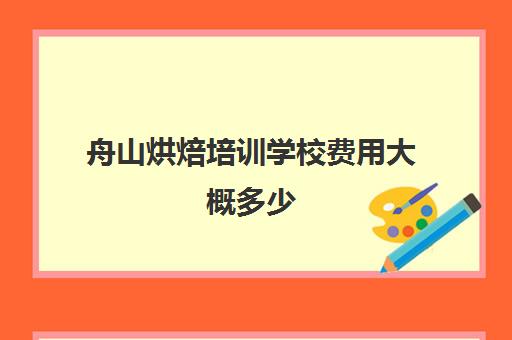 舟山烘焙培训学校费用大概多少